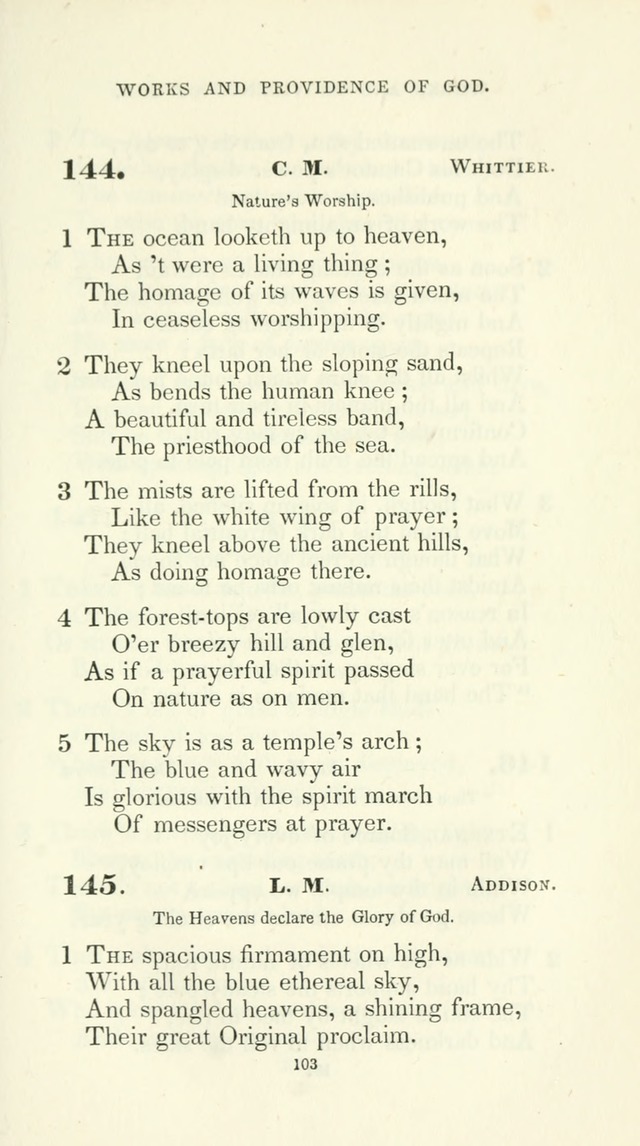 WORKS AND PROVIDENCE OF GOD.

144. C. M. WHITTIER.

Nature's Worship.

1 THE ocean looketh up to heaven,
As 't were a living thing;
The homage of its waves is given,
In ceaseless worshipping.

2 They kneel upon the sloping sand,
As bends the human knee;
A beautiful and tireless band,
The priesthood of the sea.

3 The mists are lifted from the rills,
Like the white wing of prayer;
They kneel above the ancient hills,
As doing homage there.

4 The forest-tops are lowly cast
O'er breezy hill and glen,
As if a prayerful spirit passed
On nature as on men.

5 The sky is as a temple's arch;
The blue and wavy air
Is glorious with the spirit march
Of messengers at prayer.

145. L. M. ADDISON.

The Heavens declare the Glory of God.

1 THE spacious firmament on high,
With all the blue ethereal sky,
And spangled heavens, a shining frame,
Their great Original proclaim.

103